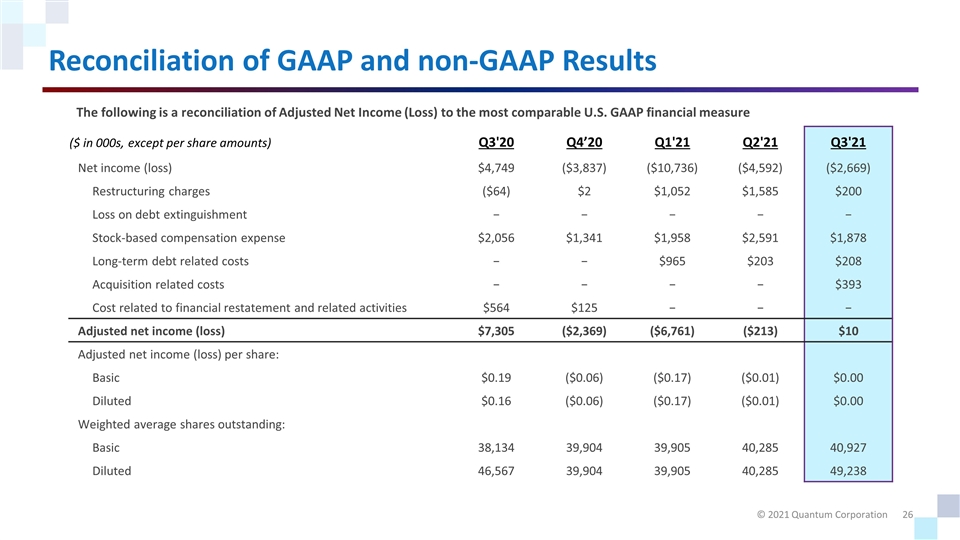 Reconciliation of GAAP and non-GAAP Results

The following is a reconciliation of Adjusted Net Income (Loss) to the most comparable U.S. GAAP financial measure

| ($ in 000s, except per share amounts) | Q3'20 | Q4'20 | Q1'21 | Q2'21 | Q3'21 |
|---|---|---|---|---|---|
| Net income (loss) | $4,749 | ($3,837) | ($10,736) | ($4,592) | ($2,669) |
| Restructuring charges | ($64) | $2 | $1,052 | $1,585 | $200 |
| Loss on debt extinguishment | – | – | – | – | – |
| Stock-based compensation expense | $2,056 | $1,341 | $1,958 | $2,591 | $1,878 |
| Long-term debt related costs | – | – | $965 | $203 | $208 |
| Acquisition related costs | – | – | – | – | $393 |
| Cost related to financial restatement and related activities | $564 | $125 | – | – | – |
| Adjusted net income (loss) | $7,305 | ($2,369) | ($6,761) | ($213) | $10 |
| Adjusted net income (loss) per share: | | | | | |
| Basic | $0.19 | ($0.06) | ($0.17) | ($0.01) | $0.00 |
| Diluted | $0.16 | ($0.06) | ($0.17) | ($0.01) | $0.00 |
| Weighted average shares outstanding: | | | | | |
| Basic | 38,134 | 39,904 | 39,905 | 40,285 | 40,927 |
| Diluted | 46,567 | 39,904 | 39,905 | 40,285 | 49,238 |

© 2021 Quantum Corporation 26